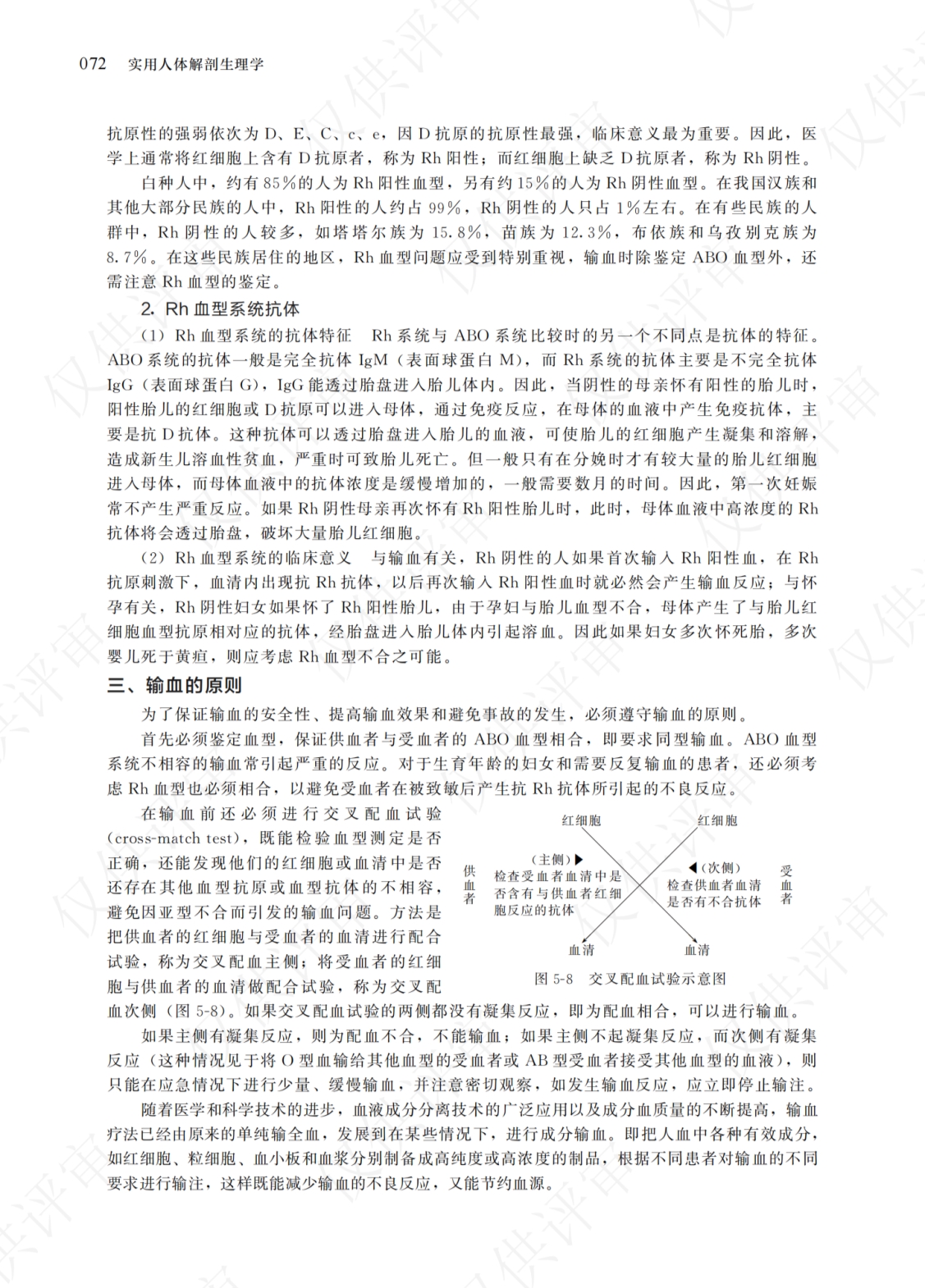 072 实用人体解剖生理学

抗原性的强弱依次为D、E、C、c、e，因D抗原的抗原性最强，临床意义最为重要。因此，医学上通常将红细胞上含有D抗原者，称为Rh阳性；而红细胞上缺乏D抗原者，称为Rh阴性。

白种人中，约有85%的人为Rh阳性血型，另有约15%的人为Rh阴性血型。在我国汉族和其他大部分民族的人中，Rh阳性的人约占99%，Rh阴性的人只占1%左右。在有些民族的人群中，Rh阴性的人较多，如塔塔尔族为15.8%，苗族为12.3%，布依族和乌孜别克族为8.7%。在这些民族居住的地区，Rh血型问题应受到特别重视，输血时除鉴定ABO血型外，还需注意Rh血型的鉴定。

2. Rh血型系统抗体

（1）Rh血型系统的抗体特征 Rh系统与ABO系统比较时的另一个不同点是抗体的特征。ABO系统的抗体一般是完全抗体IgM（表面球蛋白M），而Rh系统的抗体主要是不完全抗体IgG（表面球蛋白G），IgG能透过胎盘进入胎儿体内。因此，当阴性的母亲怀有阳性的胎儿时，阳性胎儿的红细胞或D抗原可以进入母体，通过免疫反应，在母体的血液中产生免疫抗体，主要是抗D抗体。这种抗体可以透过胎盘进入胎儿的血液，可使胎儿的红细胞产生凝集和溶解，造成新生儿溶血性贫血，严重时可致胎儿死亡。但一般只有在分娩时才有较大量的胎儿红细胞进入母体，而母体血液中的抗体浓度是缓慢增加的，一般需要数月的时间。因此，第一次妊娠常不产生严重反应。如果Rh阴性母亲再次怀有Rh阳性胎儿时，此时，母体血液中高浓度的Rh抗体将会透过胎盘，破坏大量胎儿红细胞。

（2）Rh血型系统的临床意义 与输血有关，Rh阴性的人如果首次输入Rh阳性血，在Rh抗原刺激下，血清内出现抗Rh抗体，以后再次输入Rh阳性血时就必然会产生输血反应；与怀孕有关，Rh阴性妇女如果怀了Rh阳性胎儿，由于孕妇与胎儿血型不合，母体产生了与胎儿红细胞血型抗原相对应的抗体，经胎盘进入胎儿体内引起溶血。因此如果妇女多次怀死胎，多次婴儿死于黄疸，则应考虑Rh血型不合之可能。

三、输血的原则

为了保证输血的安全性、提高输血效果和避免事故的发生，必须遵守输血的原则。

首先必须鉴定血型，保证供血者与受血者的ABO血型相合，即要求同型输血。ABO血型系统不相容的输血常引起严重的反应。对于生育年龄的妇女和需要反复输血的患者，还必须考虑Rh血型也必须相合，以避免受血者在被致敏后产生抗Rh抗体所引起的不良反应。

在输血前还必须进行交叉配血试验(cross-match test)，既能检验血型测定是否正确，还能发现他们的红细胞或血清中是否还存在其他血型抗原或血型抗体的不相容，避免因亚型不合而引发的输血问题。方法是把供血者的红细胞与受血者的血清进行配合试验，称为交叉配血主侧；将受血者的红细胞与供血者的血清做配合试验，称为交叉配血次侧（图5-8）。如果交叉配血试验的两侧都没有凝集反应，即为配血相合，可以进行输血。

红细胞 红细胞
供血者
（主侧）▶
检查受血者血清中是否含有与供血者红细胞反应的抗体
◀（次侧）
检查供血者血清是否有不合抗体
受血者
血清 血清
图5-8 交叉配血试验示意图

如果主侧有凝集反应，则为配血不合，不能输血；如果主侧不起凝集反应，而次侧有凝集反应（这种情况见于将O型血输给其他血型的受血者或AB型受血者接受其他血型的血液），则只能在应急情况下进行少量、缓慢输血，并注意密切观察，如发生输血反应，应立即停止输注。

随着医学和科学技术的进步，血液成分分离技术的广泛应用以及成分血质量的不断提高，输血疗法已经由原来的单纯输全血，发展到在某些情况下，进行成分输血。即把人血中各种有效成分，如红细胞、粒细胞、血小板和血浆分别制备成高纯度或高浓度的制品，根据不同患者对输血的不同要求进行输注，这样既能减少输血的不良反应，又能节约血源。

仅供评审